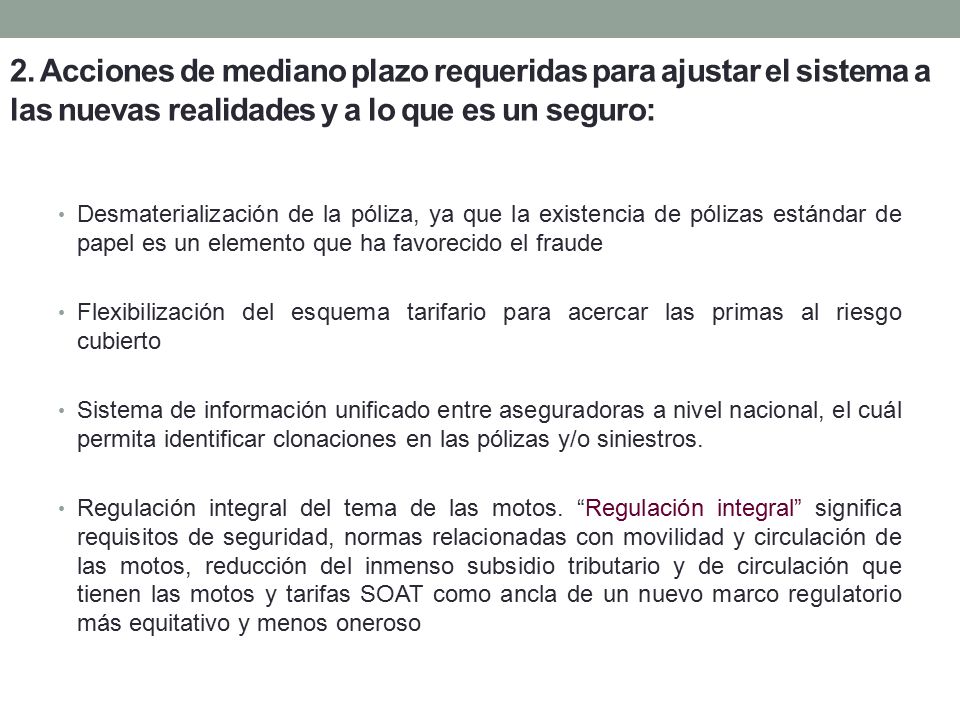 2. Acciones de mediano plazo requeridas para ajustar el sistema a las nuevas realidades y a lo que es un seguro:

• Desmaterialización de la póliza, ya que la existencia de pólizas estándar de papel es un elemento que ha favorecido el fraude

• Flexibilización del esquema tarifario para acercar las primas al riesgo cubierto

• Sistema de información unificado entre aseguradoras a nivel nacional, el cuál permita identificar clonaciones en las pólizas y/o siniestros.

• Regulación integral del tema de las motos. “Regulación integral” significa requisitos de seguridad, normas relacionadas con movilidad y circulación de las motos, reducción del inmenso subsidio tributario y de circulación que tienen las motos y tarifas SOAT como ancla de un nuevo marco regulatorio más equitativo y menos oneroso